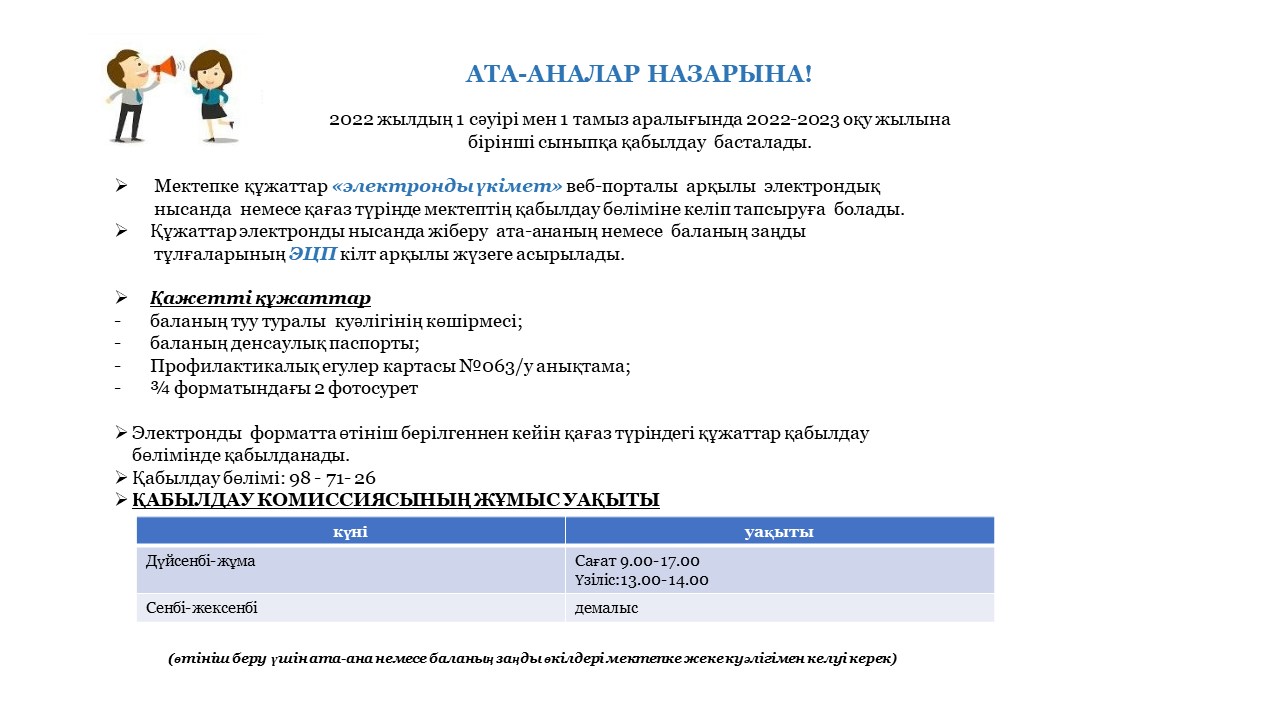 АТА-АНАЛАР НАЗАРЫНА!

2022 жылдың 1 сәуірі мен 1 тамыз аралығында 2022-2023 оқу жылына бірінші сыныпқа қабылдау басталады.

➢ Мектепке құжаттар «электронды үкімет» веб-порталы арқылы электрондық нысанда немесе қағаз түрінде мектептің қабылдау бөліміне келіп тапсыруға болады.
➢ Құжаттар электронды нысанда жіберу ата-ананың немесе баланың заңды тұлғаларының ЭЦП кілт арқылы жүзеге асырылады.

➢ Қажетті құжаттар
- баланың туу туралы куәлігінің көшірмесі;
- баланың денсаулық паспорты;
- Профилактикалық егулер картасы №063/у анықтама;
- ¾ форматындағы 2 фотосурет

➢ Электронды форматта өтініш берілгеннен кейін қағаз түріндегі құжаттар қабылдау бөлімінде қабылданады.
➢ Қабылдау бөлімі: 98 - 71- 26
➢ ҚАБЫЛДАУ КОМИССИЯСЫНЫҢ ЖҰМЫС УАҚЫТЫ

| күні | уақыты |
|---|---|
| Дүйсенбі-жұма | Сағат 9.00-17.00 Үзіліс:13.00-14.00 |
| Сенбі-жексенбі | демалыс |

(өтініш беру үшін ата-ана немесе баланың заңды өкілдері мектепке жеке куәлігімен келуі керек)